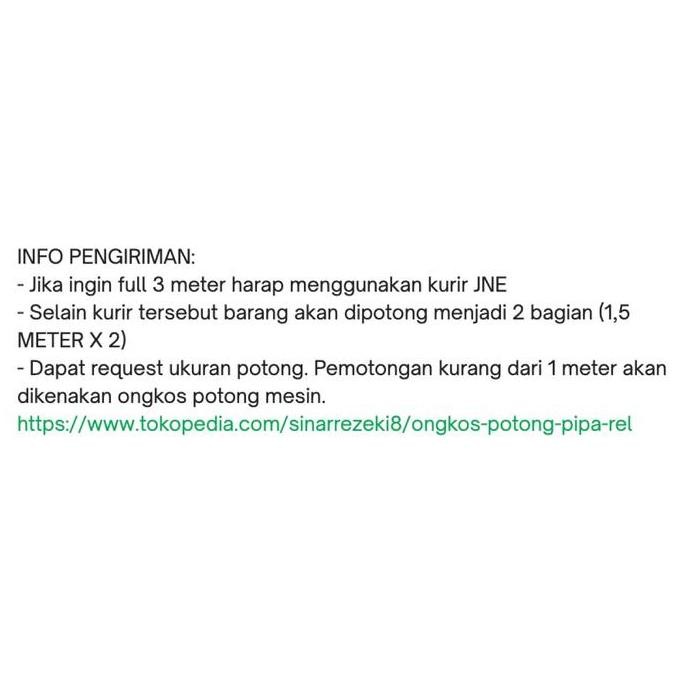 INFO PENGIRIMAN:
- Jika ingin full 3 meter harap menggunakan kurir JNE
- Selain kurir tersebut barang akan dipotong menjadi 2 bagian (1,5 METER X 2)
- Dapat request ukuran potong. Pemotongan kurang dari 1 meter akan dikenakan ongkos potong mesin.
https://www.tokopedia.com/sinarrezeki8/ongkos-potong-pipa-rel